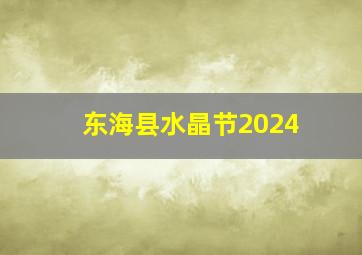 东海县水晶节2024